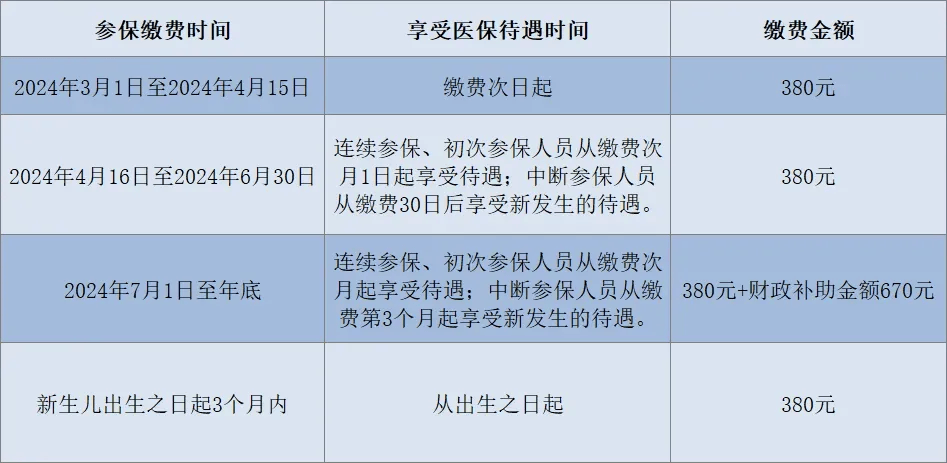 | 参保缴费时间 | 享受医保待遇时间 | 缴费金额 |
|---|---|---|
| 2024年3月1日至2024年4月15日 | 缴费次日起 | 380元 |
| 2024年4月16日至2024年6月30日 | 连续参保、初次参保人员从缴费次月1日起享受待遇；中断参保人员从缴费30日后享受新发生的待遇。 | 380元 |
| 2024年7月1日至年底 | 连续参保、初次参保人员从缴费次月起享受待遇；中断参保人员从缴费第3个月起享受新发生的待遇。 | 380元+财政补助金额670元 |
| 新生儿出生之日起3个月内 | 从出生之日起 | 380元 |